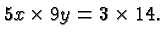 $5x \times 9y = 3 \times 14.$